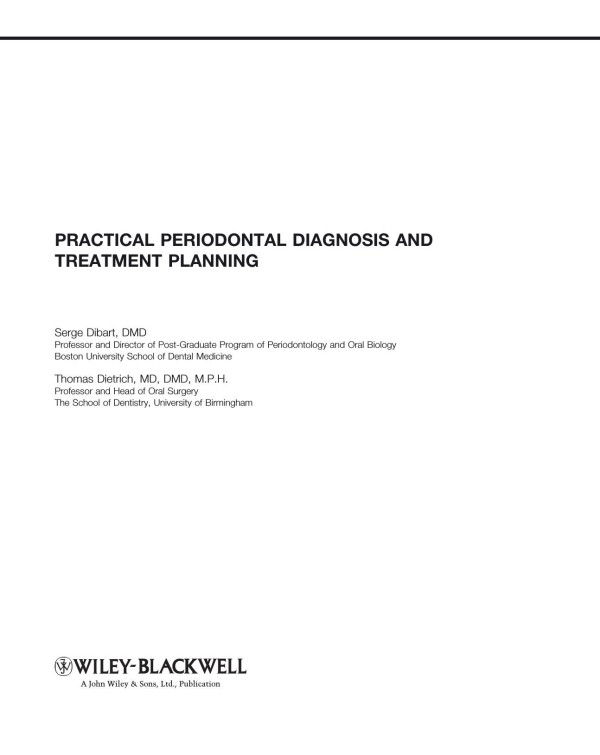 PRACTICAL PERIODONTAL DIAGNOSIS AND TREATMENT PLANNING

Serge Dibart, DMD
Professor and Director of Post-Graduate Program of Periodontology and Oral Biology
Boston University School of Dental Medicine

Thomas Dietrich, MD, DMD, M.P.H.
Professor and Head of Oral Surgery
The School of Dentistry, University of Birmingham

WILEY-BLACKWELL
A John Wiley & Sons, Ltd., Publication